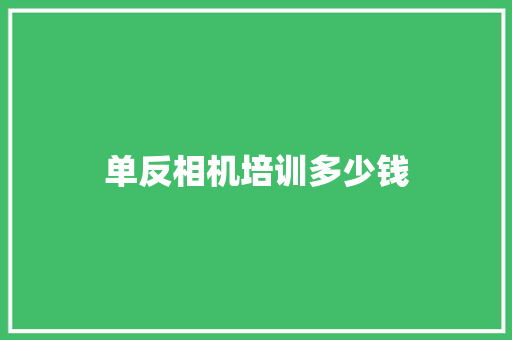 单反相机培训多少钱